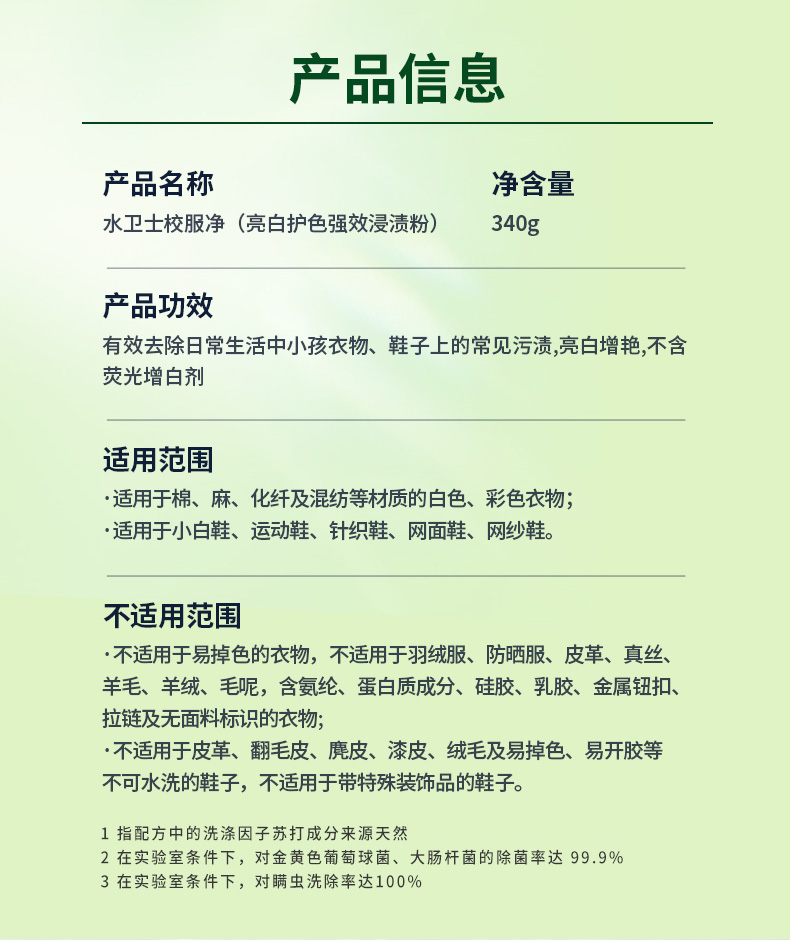 产品信息

产品名称
水卫士校服净（亮白护色强效浸渍粉）

净含量
340g

产品功效
有效去除日常生活中小孩衣物、鞋子上的常见污渍,亮白增艳,不含荧光增白剂

适用范围
·适用于棉、麻、化纤及混纺等材质的白色、彩色衣物；
·适用于小白鞋、运动鞋、针织鞋、网面鞋、网纱鞋。

不适用范围
·不适用于易掉色的衣物，不适用于羽绒服、防晒服、皮革、真丝、羊毛、羊绒、毛呢，含氨纶、蛋白质成分、硅胶、乳胶、金属钮扣、拉链及无面料标识的衣物;
·不适用于皮革、翻毛皮、麂皮、漆皮、绒毛及易掉色、易开胶等不可水洗的鞋子，不适用于带特殊装饰品的鞋子。

1 指配方中的洗涤因子苏打成分来源天然
2 在实验室条件下，对金黄色葡萄球菌、大肠杆菌的除菌率达 99.9%
3 在实验室条件下，对螨虫洗除率达100%